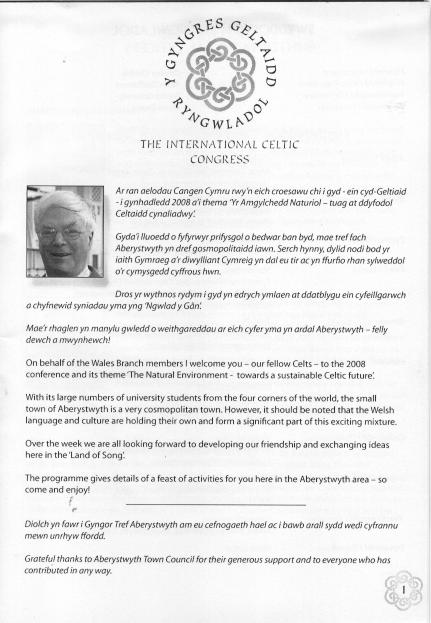 Y GYNGRES GELTAIDD RYNGWLADOL

THE INTERNATIONAL CELTIC CONGRESS

Ar ran aelodau Cangen Cymru rwy'n eich croesawu chi i gyd - ein cyd-Geltiaid - i gynhadledd 2008 a'i thema 'Yr Amgylchedd Naturiol – tuag at ddyfodol Celtaidd cynaliadwy'.

Gyda'i lluoedd o fyfyrwyr prifysgol o bedwar ban byd, mae tref fach Aberystwyth yn dref gosmopolitaidd iawn. Serch hynny, dylid nodi bod yr iaith Gymraeg a'r diwylliant Cymreig yn dal eu tir ac yn ffurfio rhan sylweddol o'r cymysgedd cyffrous hwn.

Dros yr wythnos rydym i gyd yn edrych ymlaen at ddatblygu ein cyfeillgarwch a chyfnewid syniadau yma yng 'Ngwlad y Gân'.

Mae'r rhaglen yn manylu gwledd o weithgareddau ar eich cyfer yma yn ardal Aberystwyth – felly dewch a mwynhewch!

On behalf of the Wales Branch members I welcome you – our fellow Celts – to the 2008 conference and its theme 'The Natural Environment - towards a sustainable Celtic future'.

With its large numbers of university students from the four corners of the world, the small town of Aberystwyth is a very cosmopolitan town. However, it should be noted that the Welsh language and culture are holding their own and form a significant part of this exciting mixture.

Over the week we are all looking forward to developing our friendship and exchanging ideas here in the 'Land of Song'.

The programme gives details of a feast of activities for you here in the Aberystwyth area – so come and enjoy!

Diolch yn fawr i Gyngor Tref Aberystwyth am eu cefnogaeth hael ac i bawb arall sydd wedi cyfrannu mewn unrhyw ffordd.

Grateful thanks to Aberystwyth Town Council for their generous support and to everyone who has contributed in any way.

1